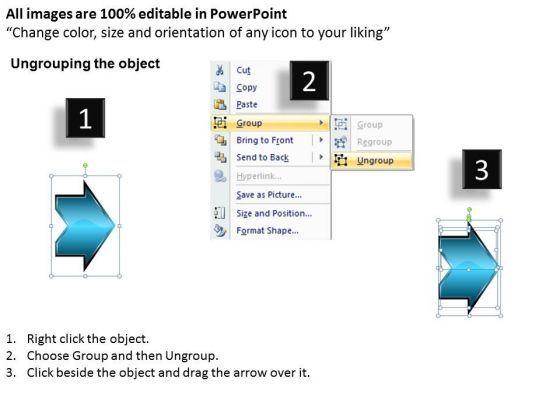 All images are 100% editable in PowerPoint
“Change color, size and orientation of any icon to your liking”

Ungrouping the object

1

2

Cut
Copy
Paste
Group
Bring to Front
Send to Back
Hyperlink...
Save as Picture...
Size and Position...
Format Shape...

Group
Regroup
Ungroup

3

1. Right click the object.
2. Choose Group and then Ungroup.
3. Click beside the object and drag the arrow over it.